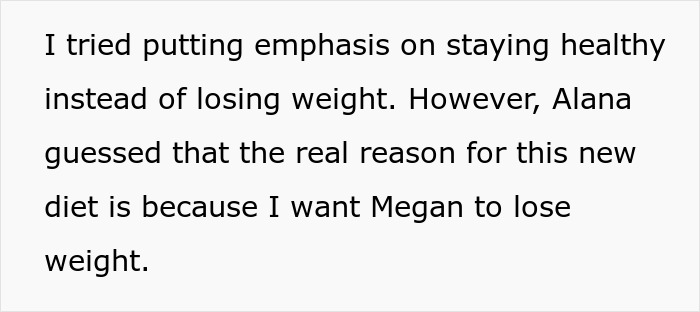 I tried putting emphasis on staying healthy instead of losing weight. However, Alana guessed that the real reason for this new diet is because I want Megan to lose weight.